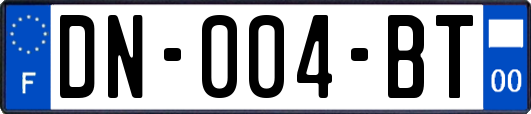 F

DN-004-BT

00